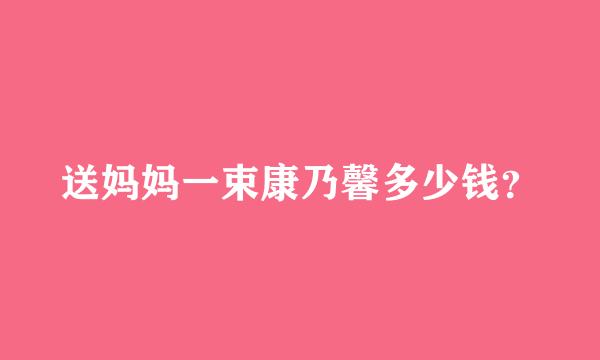 送妈妈一束康乃馨多少钱?